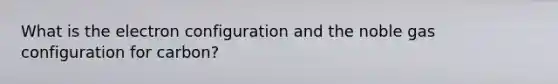 What is the electron configuration and the noble gas configuration for carbon?